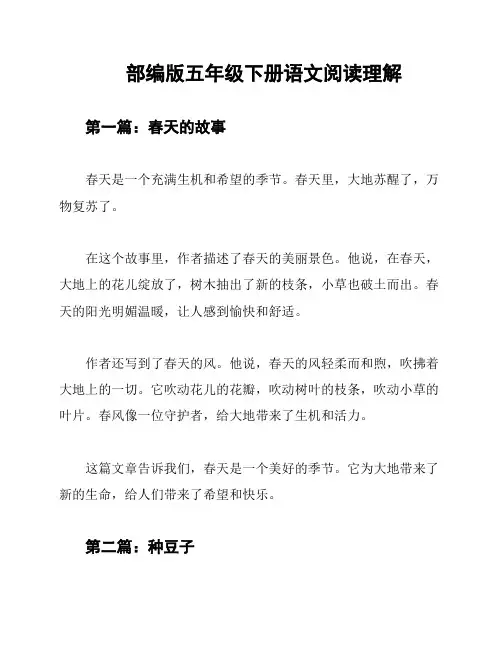 部编版五年级下册语文阅读理解

第一篇：春天的故事

春天是一个充满生机和希望的季节。春天里，大地苏醒了，万物复苏了。

在这个故事里，作者描述了春天的美丽景色。他说，在春天，大地上的花儿绽放了，树木抽出了新的枝条，小草也破土而出。春天的阳光明媚温暖，让人感到愉快和舒适。

作者还写到了春天的风。他说，春天的风轻柔而和煦，吹拂着大地上的一切。它吹动花儿的花瓣，吹动树叶的枝条，吹动小草的叶片。春风像一位守护者，给大地带来了生机和活力。

这篇文章告诉我们，春天是一个美好的季节。它为大地带来了新的生命，给人们带来了希望和快乐。

第二篇：种豆子